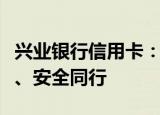 兴业银行信用卡：
、安全同行